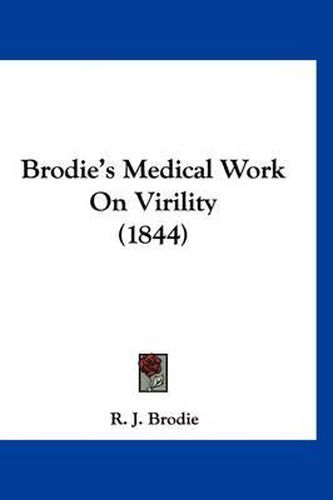 Brodie's Medical Work On Virility (1844)

R. J. Brodie